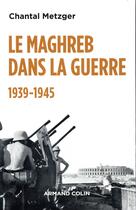 Chantal Metzger

LE MAGHREB DANS LA GUERRE

1939-1945

ARMAND COLIN